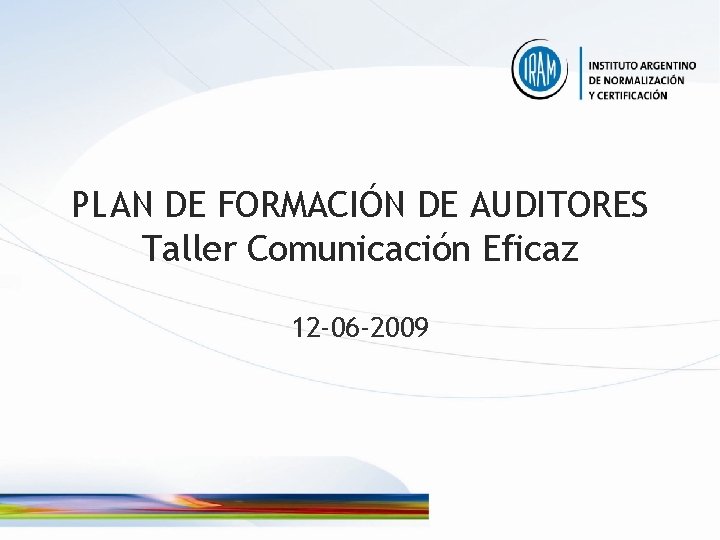 IRAM

INSTITUTO ARGENTINO DE NORMALIZACIÓN Y CERTIFICACIÓN

PLAN DE FORMACIÓN DE AUDITORES
Taller Comunicación Eficaz

12-06-2009